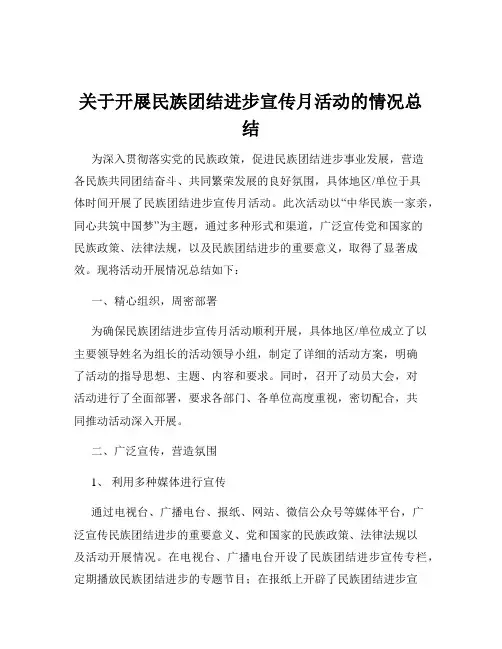 关于开展民族团结进步宣传月活动的情况总结

为深入贯彻落实党的民族政策，促进民族团结进步事业发展，营造各民族共同团结奋斗、共同繁荣发展的良好氛围，具体地区/单位于具体时间开展了民族团结进步宣传月活动。此次活动以“中华民族一家亲，同心共筑中国梦”为主题，通过多种形式和渠道，广泛宣传党和国家的民族政策、法律法规，以及民族团结进步的重要意义，取得了显著成效。现将活动开展情况总结如下：

一、精心组织，周密部署

为确保民族团结进步宣传月活动顺利开展，具体地区/单位成立了以主要领导姓名为组长的活动领导小组，制定了详细的活动方案，明确了活动的指导思想、主题、内容和要求。同时，召开了动员大会，对活动进行了全面部署，要求各部门、各单位高度重视，密切配合，共同推动活动深入开展。

二、广泛宣传，营造氛围

1、 利用多种媒体进行宣传

通过电视台、广播电台、报纸、网站、微信公众号等媒体平台，广泛宣传民族团结进步的重要意义、党和国家的民族政策、法律法规以及活动开展情况。在电视台、广播电台开设了民族团结进步宣传专栏，定期播放民族团结进步的专题节目；在报纸上开辟了民族团结进步宣